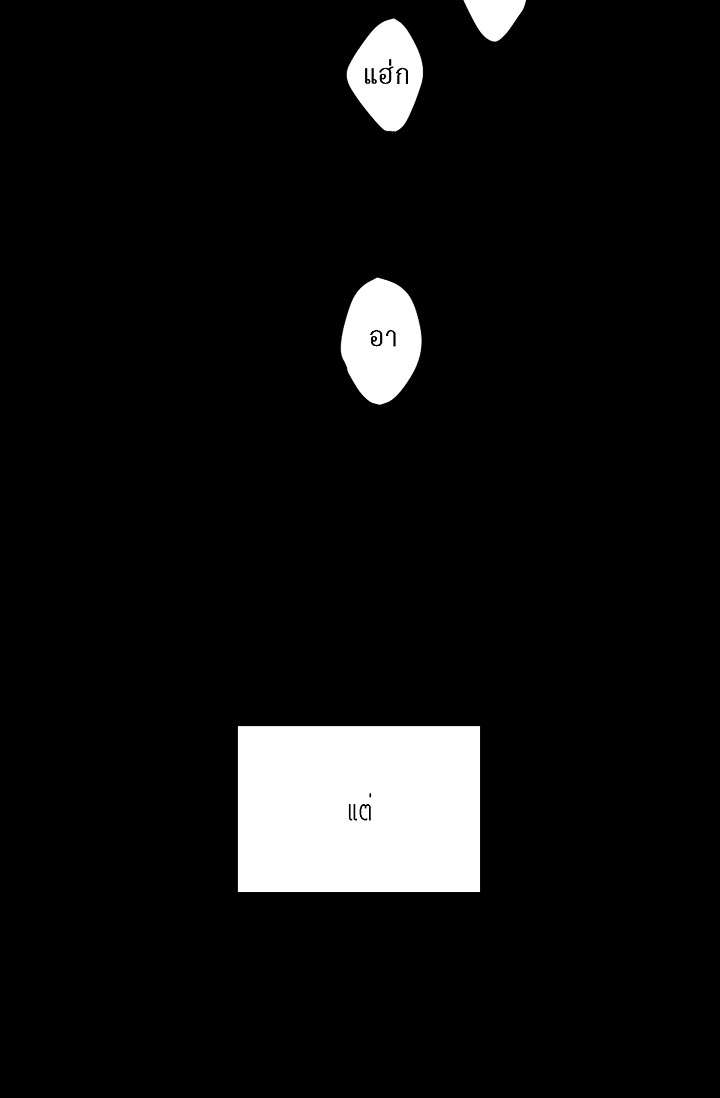 แฮ่ก

อา

แต่